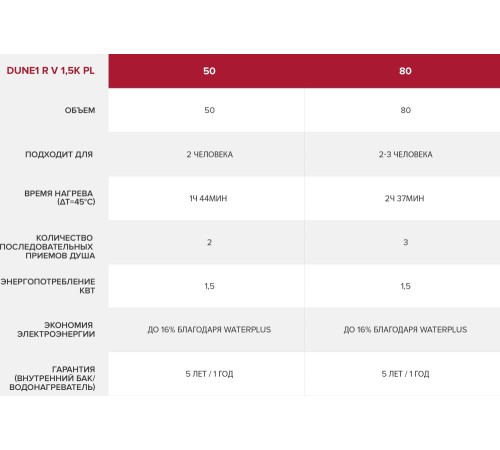 | DUNE1 R V 1,5K PL | 50 | 80 |
|---|---|---|
| ОБЪЕМ | 50 | 80 |
| ПОДХОДИТ ДЛЯ | 2 ЧЕЛОВЕКА | 2-3 ЧЕЛОВЕКА |
| ВРЕМЯ НАГРЕВА (ΔT=45°C) | 1Ч 44МИН | 2Ч 37МИН |
| КОЛИЧЕСТВО ПОСЛЕДОВАТЕЛЬНЫХ ПРИЕМОВ ДУША | 2 | 3 |
| ЭНЕРГОПОТРЕБЛЕНИЕ КВТ | 1,5 | 1,5 |
| ЭКОНОМИЯ ЭЛЕКТРОЭНЕРГИИ | ДО 16% БЛАГОДАРЯ WATERPLUS | ДО 16% БЛАГОДАРЯ WATERPLUS |
| ГАРАНТИЯ (ВНУТРЕННИЙ БАК/ ВОДОНАГРЕВАТЕЛЬ) | 5 ЛЕТ / 1 ГОД | 5 ЛЕТ / 1 ГОД |